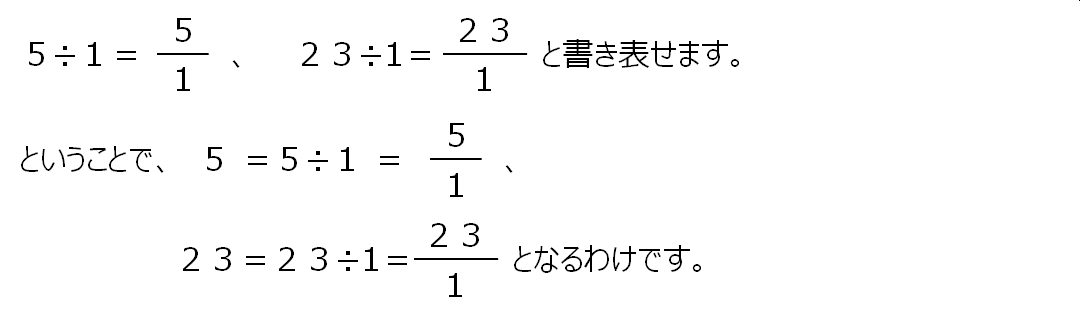 $5 \div 1 = \frac{5}{1}$ 、 $23 \div 1 = \frac{23}{1}$ と書き表せます。

ということで、 $5 = 5 \div 1 = \frac{5}{1}$ 、

$23 = 23 \div 1 = \frac{23}{1}$ となるわけです。